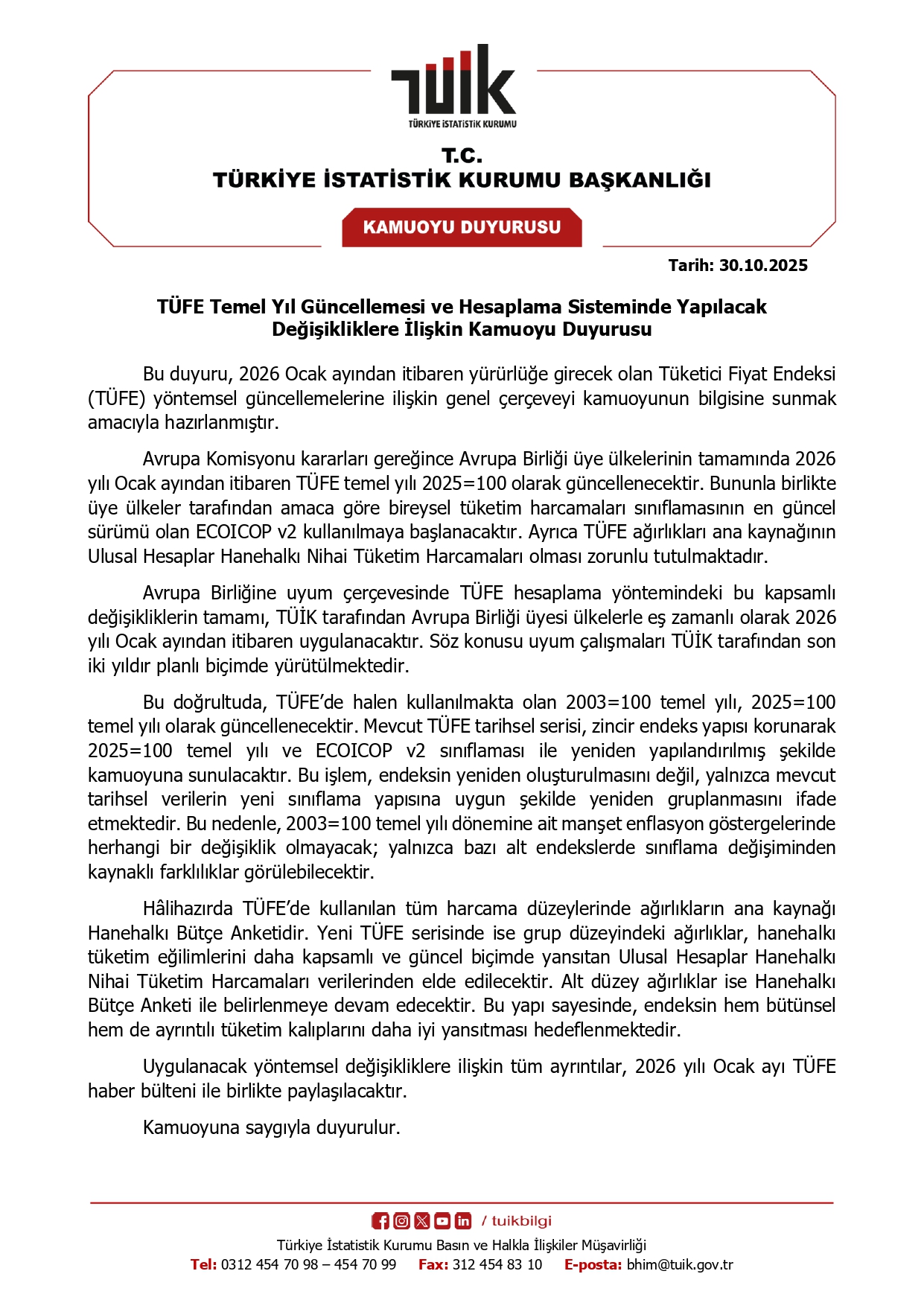 TÜİK
TÜRKİYE İSTATİSTİK KURUMU

T.C.
TÜRKİYE İSTATİSTİK KURUMU BAŞKANLIĞI

KAMUOYU DUYURUSU

Tarih: 30.10.2025

TÜFE Temel Yıl Güncellemesi ve Hesaplama Sisteminde Yapılacak Değişikliklere İlişkin Kamuoyu Duyurusu

Bu duyuru, 2026 Ocak ayından itibaren yürürlüğe girecek olan Tüketici Fiyat Endeksi (TÜFE) yöntemsel güncellemelerine ilişkin genel çerçeveyi kamuoyunun bilgisine sunmak amacıyla hazırlanmıştır.

Avrupa Komisyonu kararları gereğince Avrupa Birliği üye ülkelerinin tamamında 2026 yılı Ocak ayından itibaren TÜFE temel yılı 2025=100 olarak güncellenecektir. Bununla birlikte üye ülkeler tarafından amaca göre bireysel tüketim harcamaları sınıflamasının en güncel sürümü olan ECOICOP v2 kullanılmaya başlanacaktır. Ayrıca TÜFE ağırlıkları ana kaynağının Ulusal Hesaplar Hanehalkı Nihai Tüketim Harcamaları olması zorunlu tutulmaktadır.

Avrupa Birliğine uyum çerçevesinde TÜFE hesaplama yöntemindeki bu kapsamlı değişikliklerin tamamı, TÜİK tarafından Avrupa Birliği üyesi ülkelerle eş zamanlı olarak 2026 yılı Ocak ayından itibaren uygulanacaktır. Söz konusu uyum çalışmaları TÜİK tarafından son iki yıldır planlı biçimde yürütülmektedir.

Bu doğrultuda, TÜFE'de halen kullanılmakta olan 2003=100 temel yılı, 2025=100 temel yılı olarak güncellenecektir. Mevcut TÜFE tarihsel serisi, zincir endeks yapısı korunarak 2025=100 temel yılı ve ECOICOP v2 sınıflaması ile yeniden yapılandırılmış şekilde kamuoyuna sunulacaktır. Bu işlem, endeksin yeniden oluşturulmasını değil, yalnızca mevcut tarihsel verilerin yeni sınıflama yapısına uygun şekilde yeniden gruplanmasını ifade etmektedir. Bu nedenle, 2003=100 temel yılı dönemine ait manşet enflasyon göstergelerinde herhangi bir değişiklik olmayacak; yalnızca bazı alt endekslerde sınıflama değişiminden kaynaklı farklılıklar görülebilecektir.

Hâlihazırda TÜFE'de kullanılan tüm harcama düzeylerinde ağırlıkların ana kaynağı Hanehalkı Bütçe Anketidir. Yeni TÜFE serisinde ise grup düzeyindeki ağırlıklar, hanehalkı tüketim eğilimlerini daha kapsamlı ve güncel biçimde yansıtan Ulusal Hesaplar Hanehalkı Nihai Tüketim Harcamaları verilerinden elde edilecektir. Alt düzey ağırlıklar ise Hanehalkı Bütçe Anketi ile belirlenmeye devam edecektir. Bu yapı sayesinde, endeksin hem bütünsel hem de ayrıntılı tüketim kalıplarını daha iyi yansıtması hedeflenmektedir.

Uygulanacak yöntemsel değişikliklere ilişkin tüm ayrıntılar, 2026 yılı Ocak ayı TÜFE haber bülteni ile birlikte paylaşılacaktır.

Kamuoyuna saygıyla duyurulur.

/ tuikbilgi
Türkiye İstatistik Kurumu Basın ve Halkla İlişkiler Müşavirliği
Tel: 0312 454 70 98 – 454 70 99 Fax: 312 454 83 10 E-posta: bhim@tuik.gov.tr